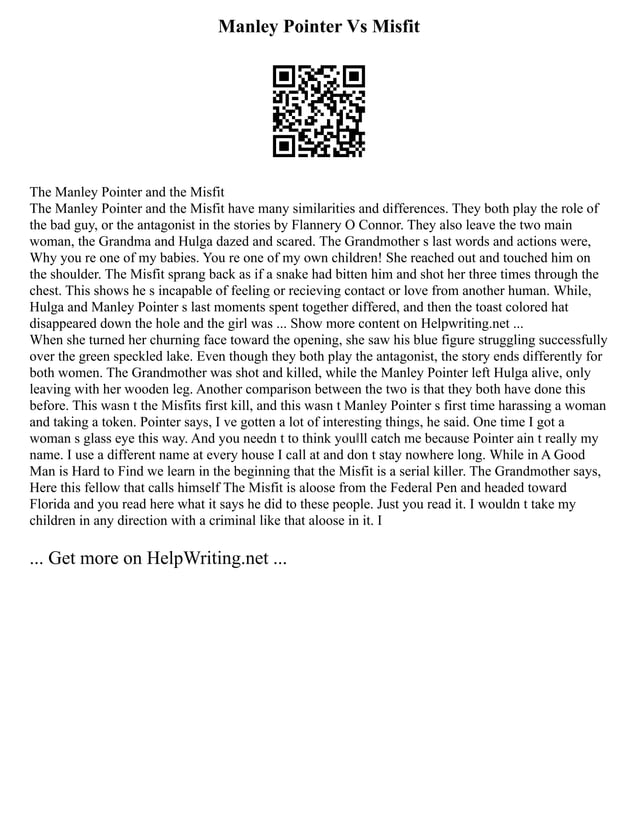 Manley Pointer Vs Misfit

The Manley Pointer and the Misfit
The Manley Pointer and the Misfit have many similarities and differences. They both play the role of the bad guy, or the antagonist in the stories by Flannery O Connor. They also leave the two main woman, the Grandma and Hulga dazed and scared. The Grandmother s last words and actions were, Why you re one of my babies. You re one of my own children! She reached out and touched him on the shoulder. The Misfit sprang back as if a snake had bitten him and shot her three times through the chest. This shows he s incapable of feeling or recieving contact or love from another human. While, Hulga and Manley Pointer s last moments spent together differed, and then the toast colored hat disappeared down the hole and the girl was ... Show more content on Helpwriting.net ...
When she turned her churning face toward the opening, she saw his blue figure struggling successfully over the green speckled lake. Even though they both play the antagonist, the story ends differently for both women. The Grandmother was shot and killed, while the Manley Pointer left Hulga alive, only leaving with her wooden leg. Another comparison between the two is that they both have done this before. This wasn t the Misfits first kill, and this wasn t Manley Pointer s first time harassing a woman and taking a token. Pointer says, I ve gotten a lot of interesting things, he said. One time I got a woman s glass eye this way. And you needn t to think youlll catch me because Pointer ain t really my name. I use a different name at every house I call at and don t stay nowhere long. While in A Good Man is Hard to Find we learn in the beginning that the Misfit is a serial killer. The Grandmother says, Here this fellow that calls himself The Misfit is aloose from the Federal Pen and headed toward Florida and you read here what it says he did to these people. Just you read it. I wouldn t take my children in any direction with a criminal like that aloose in it. I

... Get more on HelpWriting.net ...